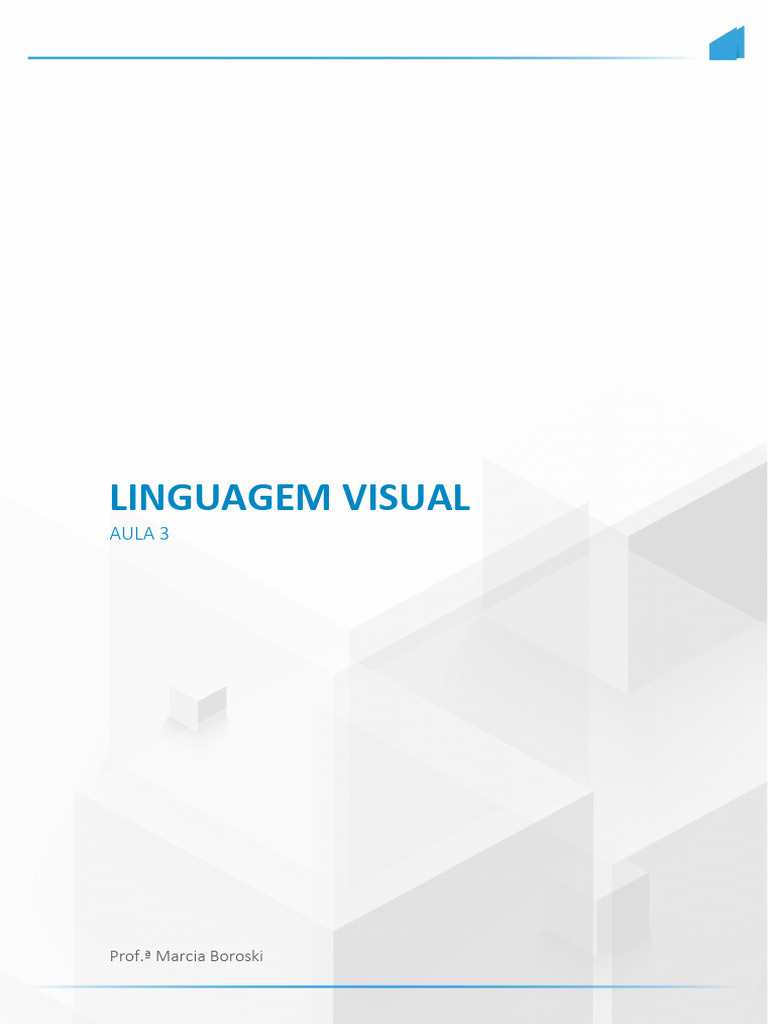 LINGUAGEM VISUAL
AULA 3

Prof.ª Marcia Boroski